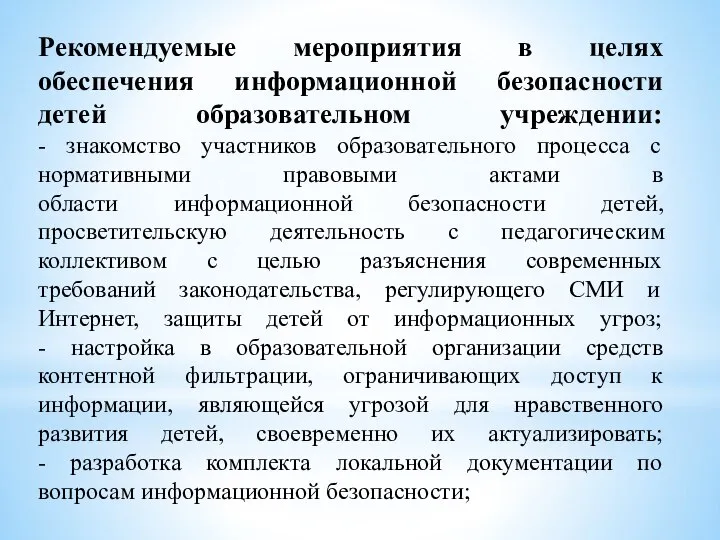 Рекомендуемые мероприятия в целях обеспечения информационной безопасности детей образовательном учреждении:
- знакомство участников образовательного процесса с нормативными правовыми актами в области информационной безопасности детей, просветительскую деятельность с педагогическим коллективом с целью разъяснения современных требований законодательства, регулирующего СМИ и Интернет, защиты детей от информационных угроз;
- настройка в образовательной организации средств контентной фильтрации, ограничивающих доступ к информации, являющейся угрозой для нравственного развития детей, своевременно их актуализировать;
- разработка комплекта локальной документации по вопросам информационной безопасности;